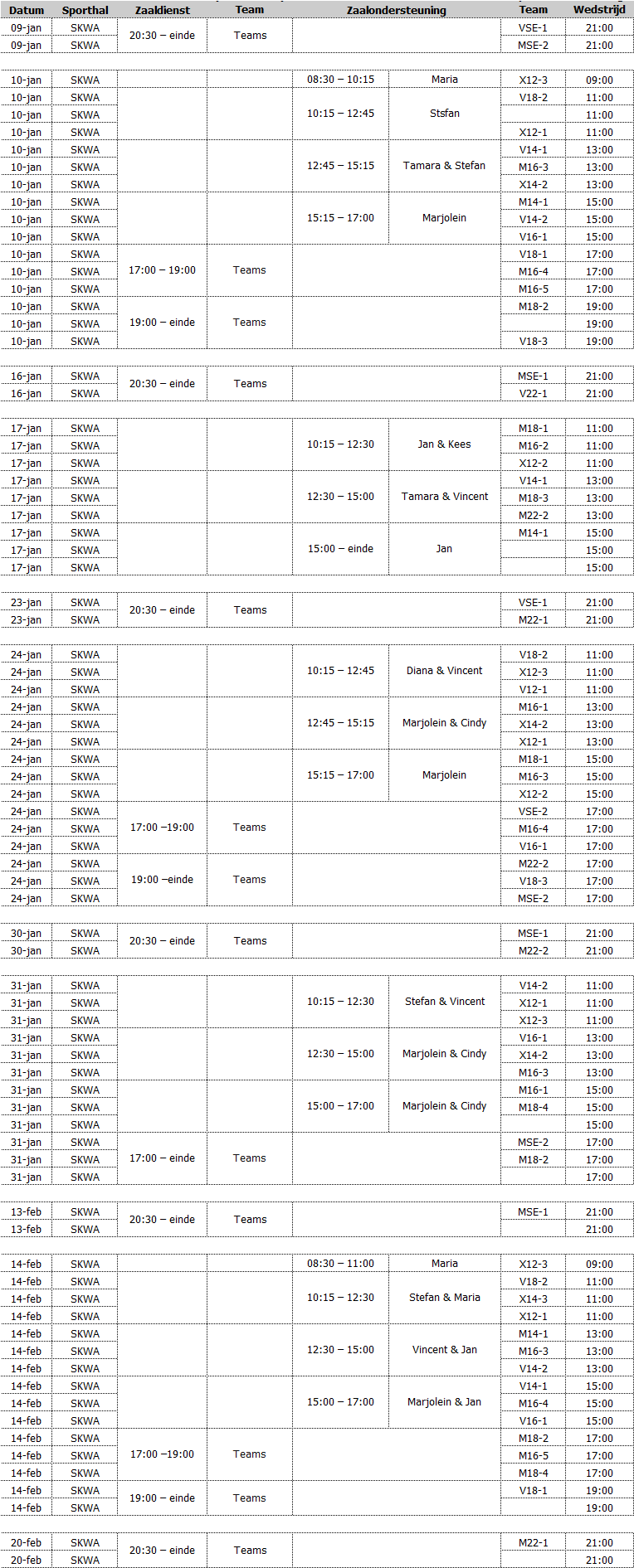 | Datum | Sporthal | Zaaldienst | Team | Zaalondersteuning | | Team | Wedstrijd |
|---|---|---|---|---|---|---|---|
| 09-jan | SKWA | 20:30 – einde | Teams | | | VSE-1 | 21:00 |
| 09-jan | SKWA | | | | | MSE-2 | 21:00 |
| 10-jan | SKWA | | | 08:30 – 10:15 | Maria | X12-3 | 09:00 |
| 10-jan | SKWA | | | 10:15 – 12:45 | Stsfan | V18-2 | 11:00 |
| 10-jan | SKWA | | | | | | 11:00 |
| 10-jan | SKWA | | | | | X12-1 | 11:00 |
| 10-jan | SKWA | | | 12:45 – 15:15 | Tamara & Stefan | V14-1 | 13:00 |
| 10-jan | SKWA | | | | | M16-3 | 13:00 |
| 10-jan | SKWA | | | | | X14-2 | 13:00 |
| 10-jan | SKWA | | | 15:15 – 17:00 | Marjolein | M14-1 | 15:00 |
| 10-jan | SKWA | | | | | V14-2 | 15:00 |
| 10-jan | SKWA | | | | | V16-1 | 15:00 |
| 10-jan | SKWA | 17:00 – 19:00 | Teams | | | V18-1 | 17:00 |
| 10-jan | SKWA | | | | | M16-4 | 17:00 |
| 10-jan | SKWA | | | | | M16-5 | 17:00 |
| 10-jan | SKWA | 19:00 – einde | Teams | | | M18-2 | 19:00 |
| 10-jan | SKWA | | | | | | 19:00 |
| 10-jan | SKWA | | | | | V18-3 | 19:00 |
| 16-jan | SKWA | 20:30 – einde | Teams | | | MSE-1 | 21:00 |
| 16-jan | SKWA | | | | | V22-1 | 21:00 |
| 17-jan | SKWA | | | 10:15 – 12:30 | Jan & Kees | M18-1 | 11:00 |
| 17-jan | SKWA | | | | | M16-2 | 11:00 |
| 17-jan | SKWA | | | | | X12-2 | 11:00 |
| 17-jan | SKWA | | | 12:30 – 15:00 | Tamara & Vincent | V14-1 | 13:00 |
| 17-jan | SKWA | | | | | M18-3 | 13:00 |
| 17-jan | SKWA | | | | | M22-2 | 13:00 |
| 17-jan | SKWA | | | 15:00 – einde | Jan | M14-1 | 15:00 |
| 17-jan | SKWA | | | | | | 15:00 |
| 17-jan | SKWA | | | | | | 15:00 |
| 23-jan | SKWA | 20:30 – einde | Teams | | | VSE-1 | 21:00 |
| 23-jan | SKWA | | | | | M22-1 | 21:00 |
| 24-jan | SKWA | | | 10:15 – 12:45 | Diana & Vincent | V18-2 | 11:00 |
| 24-jan | SKWA | | | | | X12-3 | 11:00 |
| 24-jan | SKWA | | | | | V12-1 | 11:00 |
| 24-jan | SKWA | | | 12:45 – 15:15 | Marjolein & Cindy | M16-1 | 13:00 |
| 24-jan | SKWA | | | | | X14-2 | 13:00 |
| 24-jan | SKWA | | | | | X12-1 | 13:00 |
| 24-jan | SKWA | | | 15:15 – 17:00 | Marjolein | M18-1 | 15:00 |
| 24-jan | SKWA | | | | | M16-3 | 15:00 |
| 24-jan | SKWA | | | | | X12-2 | 15:00 |
| 24-jan | SKWA | 17:00 –19:00 | Teams | | | VSE-2 | 17:00 |
| 24-jan | SKWA | | | | | M16-4 | 17:00 |
| 24-jan | SKWA | | | | | V16-1 | 17:00 |
| 24-jan | SKWA | 19:00 –einde | Teams | | | M22-2 | 17:00 |
| 24-jan | SKWA | | | | | V18-3 | 17:00 |
| 24-jan | SKWA | | | | | MSE-2 | 17:00 |
| 30-jan | SKWA | 20:30 – einde | Teams | | | MSE-1 | 21:00 |
| 30-jan | SKWA | | | | | M22-2 | 21:00 |
| 31-jan | SKWA | | | 10:15 – 12:30 | Stefan & Vincent | V14-2 | 11:00 |
| 31-jan | SKWA | | | | | X12-1 | 11:00 |
| 31-jan | SKWA | | | | | X12-3 | 11:00 |
| 31-jan | SKWA | | | 12:30 – 15:00 | Marjolein & Cindy | V16-1 | 13:00 |
| 31-jan | SKWA | | | | | X14-2 | 13:00 |
| 31-jan | SKWA | | | | | M16-3 | 13:00 |
| 31-jan | SKWA | | | 15:00 – 17:00 | Marjolein & Cindy | M16-1 | 15:00 |
| 31-jan | SKWA | | | | | M18-4 | 15:00 |
| 31-jan | SKWA | | | | | | 15:00 |
| 31-jan | SKWA | 17:00 – einde | Teams | | | MSE-2 | 17:00 |
| 31-jan | SKWA | | | | | M18-2 | 17:00 |
| 31-jan | SKWA | | | | | | 17:00 |
| 13-feb | SKWA | 20:30 – einde | Teams | | | MSE-1 | 21:00 |
| 13-feb | SKWA | | | | | | 21:00 |
| 14-feb | SKWA | | | 08:30 – 11:00 | Maria | X12-3 | 09:00 |
| 14-feb | SKWA | | | 10:15 – 12:30 | Stefan & Maria | V18-2 | 11:00 |
| 14-feb | SKWA | | | | | X14-3 | 11:00 |
| 14-feb | SKWA | | | | | X12-1 | 11:00 |
| 14-feb | SKWA | | | 12:30 – 15:00 | Vincent & Jan | M14-1 | 13:00 |
| 14-feb | SKWA | | | | | M16-3 | 13:00 |
| 14-feb | SKWA | | | | | V14-2 | 13:00 |
| 14-feb | SKWA | | | 15:00 – 17:00 | Marjolein & Jan | V14-1 | 15:00 |
| 14-feb | SKWA | | | | | M16-4 | 15:00 |
| 14-feb | SKWA | | | | | V16-1 | 15:00 |
| 14-feb | SKWA | 17:00 –19:00 | Teams | | | M18-2 | 17:00 |
| 14-feb | SKWA | | | | | M16-5 | 17:00 |
| 14-feb | SKWA | | | | | M18-4 | 17:00 |
| 14-feb | SKWA | 19:00 – einde | Teams | | | V18-1 | 19:00 |
| 14-feb | SKWA | | | | | | 19:00 |
| 20-feb | SKWA | 20:30 – einde | Teams | | | M22-1 | 21:00 |
| 20-feb | SKWA | | | | | | 21:00 |